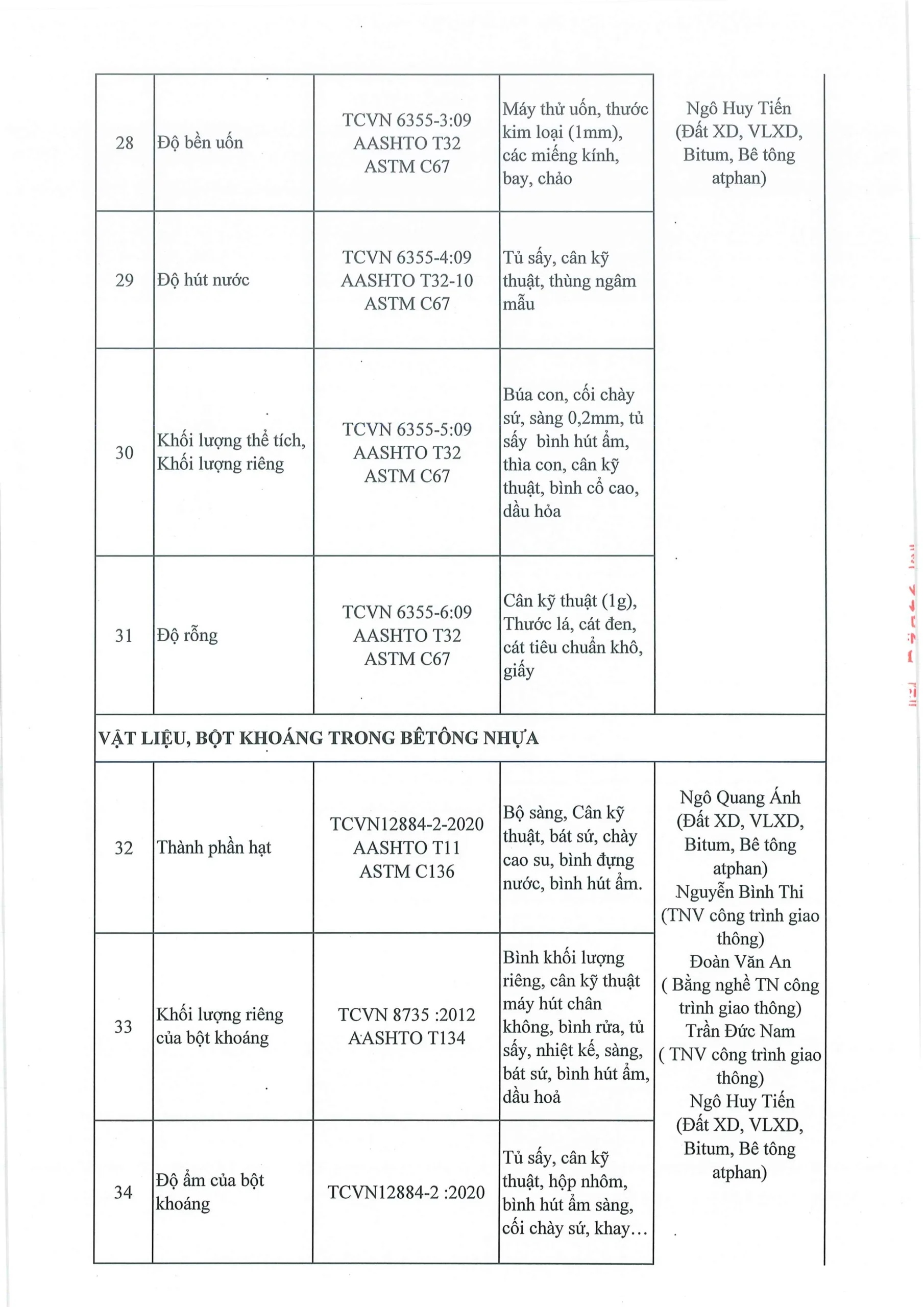 | | | | | |
|---|---|---|---|---|
| 28 | Độ bền uốn | TCVN 6355-3:09 AASHTO T32 ASTM C67 | Máy thử uốn, thước kim loại (1mm), các miếng kính, bay, chảo | Ngô Huy Tiến (Đất XD, VLXD, Bitum, Bê tông atphan) |
| 29 | Độ hút nước | TCVN 6355-4:09 AASHTO T32-10 ASTM C67 | Tủ sấy, cân kỹ thuật, thùng ngâm mẫu | |
| 30 | Khối lượng thể tích, Khối lượng riêng | TCVN 6355-5:09 AASHTO T32 ASTM C67 | Búa con, cối chày sứ, sàng 0,2mm, tủ sấy bình hút ẩm, thìa con, cân kỹ thuật, bình cổ cao, dầu hỏa | |
| 31 | Độ rỗng | TCVN 6355-6:09 AASHTO T32 ASTM C67 | Cân kỹ thuật (1g), Thước lá, cát đen, cát tiêu chuẩn khô, giấy | |
| VẬT LIỆU, BỘT KHOÁNG TRONG BÊTÔNG NHỰA | | | | |
| 32 | Thành phần hạt | TCVN12884-2-2020 AASHTO T11 ASTM C136 | Bộ sàng, Cân kỹ thuật, bát sứ, chày cao su, bình đựng nước, bình hút ẩm. | Ngô Quang Ánh (Đất XD, VLXD, Bitum, Bê tông atphan) Nguyễn Bình Thi (TNV công trình giao thông) Đoàn Văn An ( Bằng nghề TN công trình giao thông) Trần Đức Nam ( TNV công trình giao thông) Ngô Huy Tiến (Đất XD, VLXD, Bitum, Bê tông atphan) |
| 33 | Khối lượng riêng của bột khoáng | TCVN 8735 :2012 AASHTO T134 | Bình khối lượng riêng, cân kỹ thuật máy hút chân không, bình rửa, tủ sấy, nhiệt kế, sàng, bát sứ, bình hút ẩm, dầu hoả | |
| 34 | Độ ẩm của bột khoáng | TCVN12884-2 :2020 | Tủ sấy, cân kỹ thuật, hộp nhôm, bình hút ẩm sàng, cối chày sứ, khay… | |